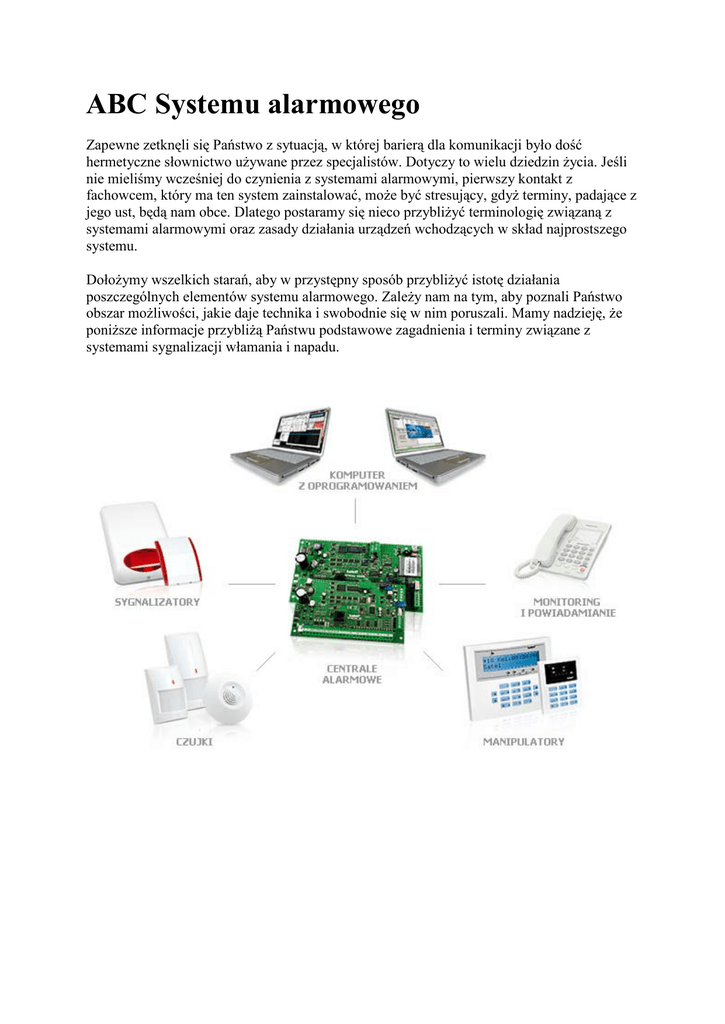 ABC Systemu alarmowego

Zapewne zetknęli się Państwo z sytuacją, w której barierą dla komunikacji było dość hermetyczne słownictwo używane przez specjalistów. Dotyczy to wielu dziedzin życia. Jeśli nie mieliśmy wcześniej do czynienia z systemami alarmowymi, pierwszy kontakt z fachowcem, który ma ten system zainstalować, może być stresujący, gdyż terminy, padające z jego ust, będą nam obce. Dlatego postaramy się nieco przybliżyć terminologię związaną z systemami alarmowymi oraz zasady działania urządzeń wchodzących w skład najprostszego systemu.

Dołożymy wszelkich starań, aby w przystępny sposób przybliżyć istotę działania poszczególnych elementów systemu alarmowego. Zależy nam na tym, aby poznali Państwo obszar możliwości, jakie daje technika i swobodnie się w nim poruszali. Mamy nadzieję, że poniższe informacje przybliżą Państwu podstawowe zagadnienia i terminy związane z systemami sygnalizacji włamania i napadu.

KOMPUTER
Z OPROGRAMOWANIEM

SYGNALIZATORY

MONITORING
I POWIADAMIANIE

CENTRALE
ALARMOWE

CZUJKI

MANIPULATORY